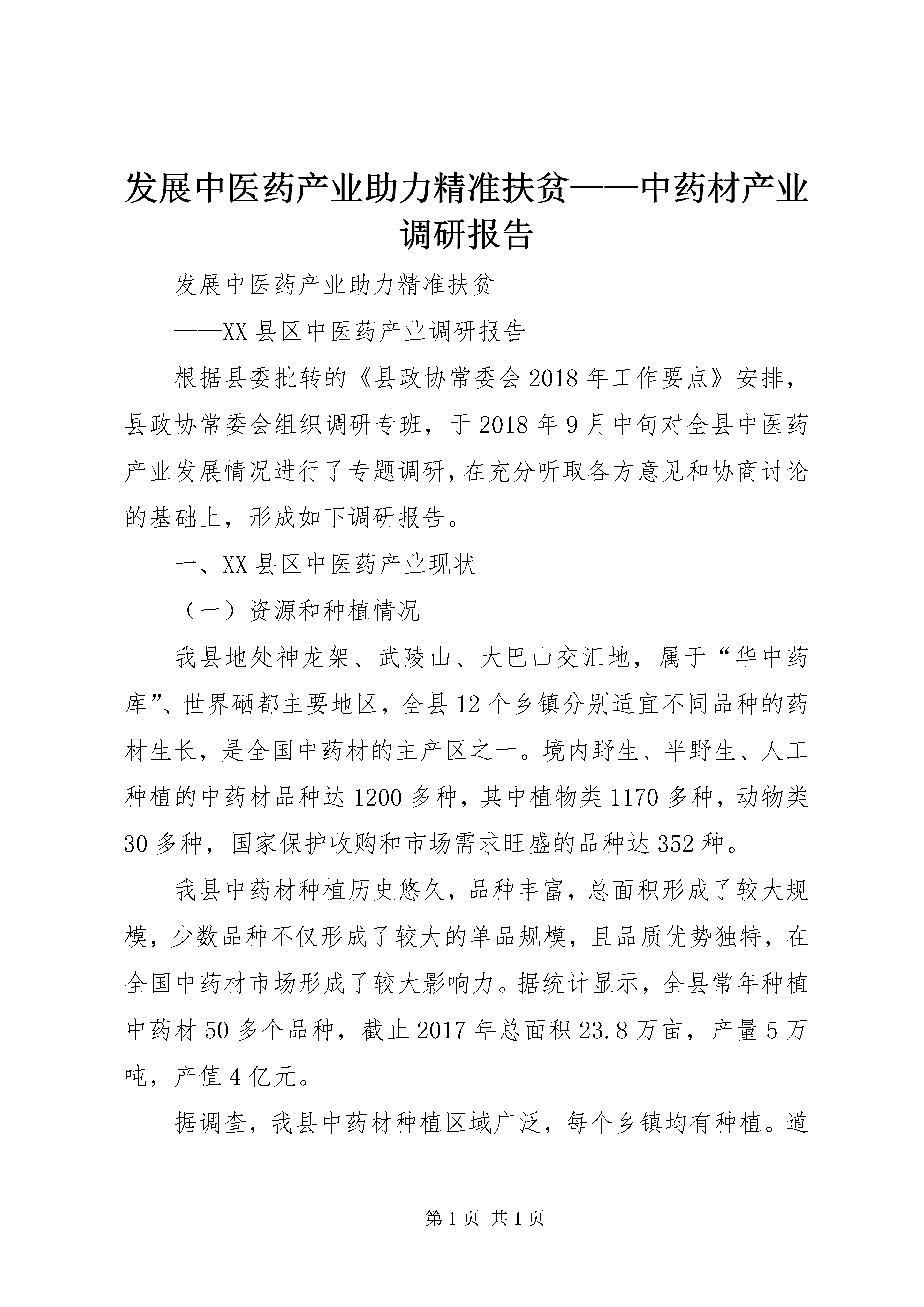 发展中医药产业助力精准扶贫——中药材产业调研报告

发展中医药产业助力精准扶贫

——XX县区中医药产业调研报告

根据县委批转的《县政协常委会2018年工作要点》安排，县政协常委会组织调研专班，于2018年9月中旬对全县中医药产业发展情况进行了专题调研，在充分听取各方意见和协商讨论的基础上，形成如下调研报告。

一、XX县区中医药产业现状

（一）资源和种植情况

我县地处神龙架、武陵山、大巴山交汇地，属于“华中药库”、世界硒都主要地区，全县12个乡镇分别适宜不同品种的药材生长，是全国中药材的主产区之一。境内野生、半野生、人工种植的中药材品种达1200多种，其中植物类1170多种，动物类30多种，国家保护收购和市场需求旺盛的品种达352种。

我县中药材种植历史悠久，品种丰富，总面积形成了较大规模，少数品种不仅形成了较大的单品规模，且品质优势独特，在全国中药材市场形成了较大影响力。据统计显示，全县常年种植中药材50多个品种，截止2017年总面积23.8万亩，产量5万吨，产值4亿元。

据调查，我县中药材种植区域广泛，每个乡镇均有种植。道

第1页 共1页